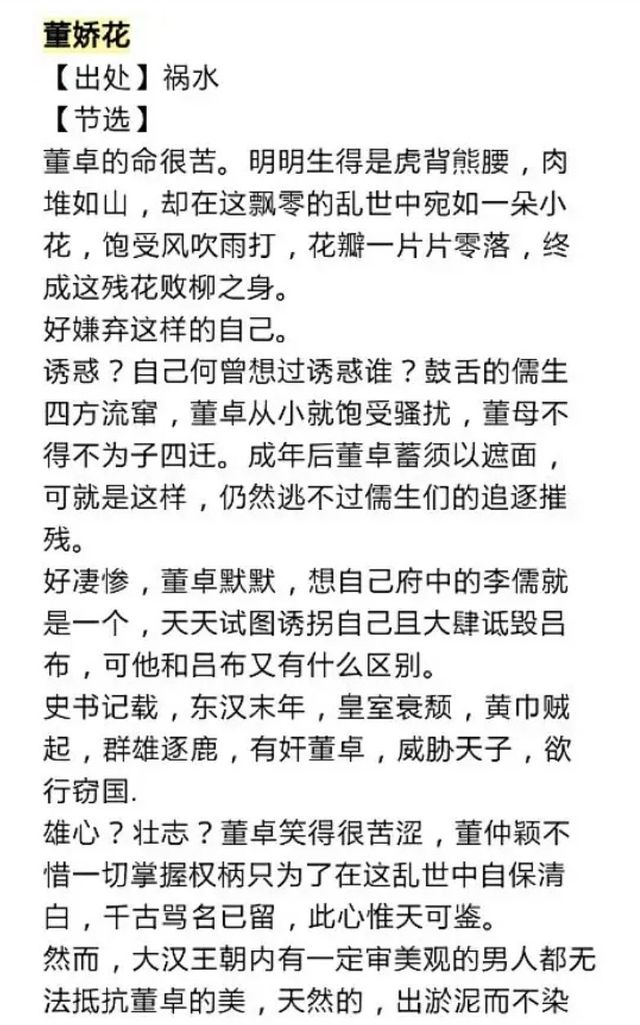 董娇花
【出处】祸水
【节选】
董卓的命很苦。明明生得是虎背熊腰，肉堆如山，却在这飘零的乱世中宛如一朵小花，饱受风吹雨打，花瓣一片片零落，终成这残花败柳之身。
好嫌弃这样的自己。
诱惑？自己何曾想过诱惑谁？鼓舌的儒生四方流窜，董卓从小就饱受骚扰，董母不得不为子四迁。成年后董卓蓄须以遮面，可就是这样，仍然逃不过儒生们的追逐摧残。
好凄惨，董卓默默，想自己府中的李儒就是一个，天天试图诱拐自己且大肆诋毁吕布，可他和吕布又有什么区别。
史书记载，东汉末年，皇室衰颓，黄巾贼起，群雄逐鹿，有奸董卓，威胁天子，欲行窃国.
雄心？壮志？董卓笑得很苦涩，董仲颖不惜一切掌握权柄只为了在这乱世中自保清白，千古骂名已留，此心惟天可鉴。
然而，大汉王朝内有一定审美观的男人都无法抵抗董卓的美，天然的，出淤泥而不染